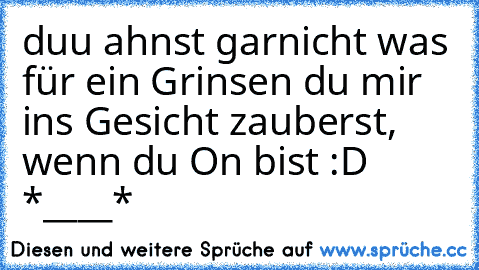 duu ahnst garnicht was für ein Grinsen du mir ins Gesicht zauberst, wenn du On bist :D *___*

Diesen und weitere Sprüche auf www.sprüche.cc